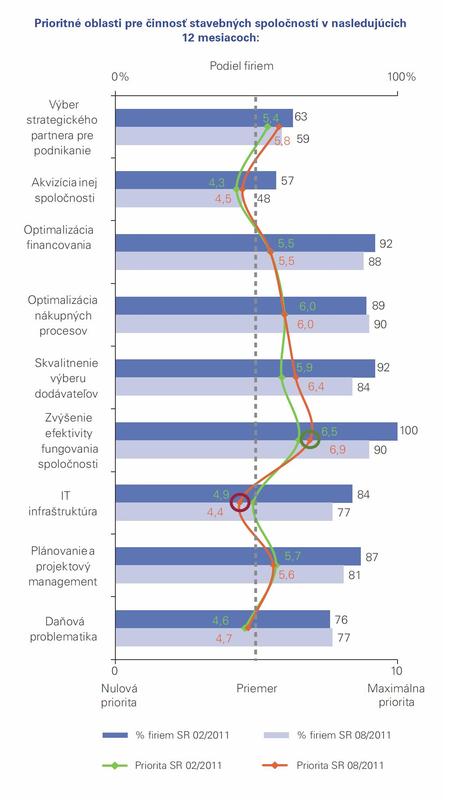 Prioritné oblasti pre činnosť stavebných spoločností v nasledujúcich 12 mesiacoch:

Podiel firiem

0%

100%

Výber strategického partnera pre podnikanie

5,4

63

5,8

59

Akvizícia inej spoločnosti

4,3

57

4,5

48

Optimalizácia financovania

5,5

92

5,5

88

Optimalizácia nákupných procesov

6,0

89

6,0

90

Skvalitnenie výberu dodávateľov

5,9

92

6,4

84

Zvýšenie efektivity fungovania spoločnosti

6,5

100

6,9

90

IT infraštruktúra

4,9

84

4,4

77

Plánovanie a projektový management

5,7

87

5,6

81

Daňová problematika

4,6

76

4,7

77

0

10

Nulová priorita

Priemer

Maximálna priorita

% firiem SR 02/2011

% firiem SR 08/2011

Priorita SR 02/2011

Priorita SR 08/2011